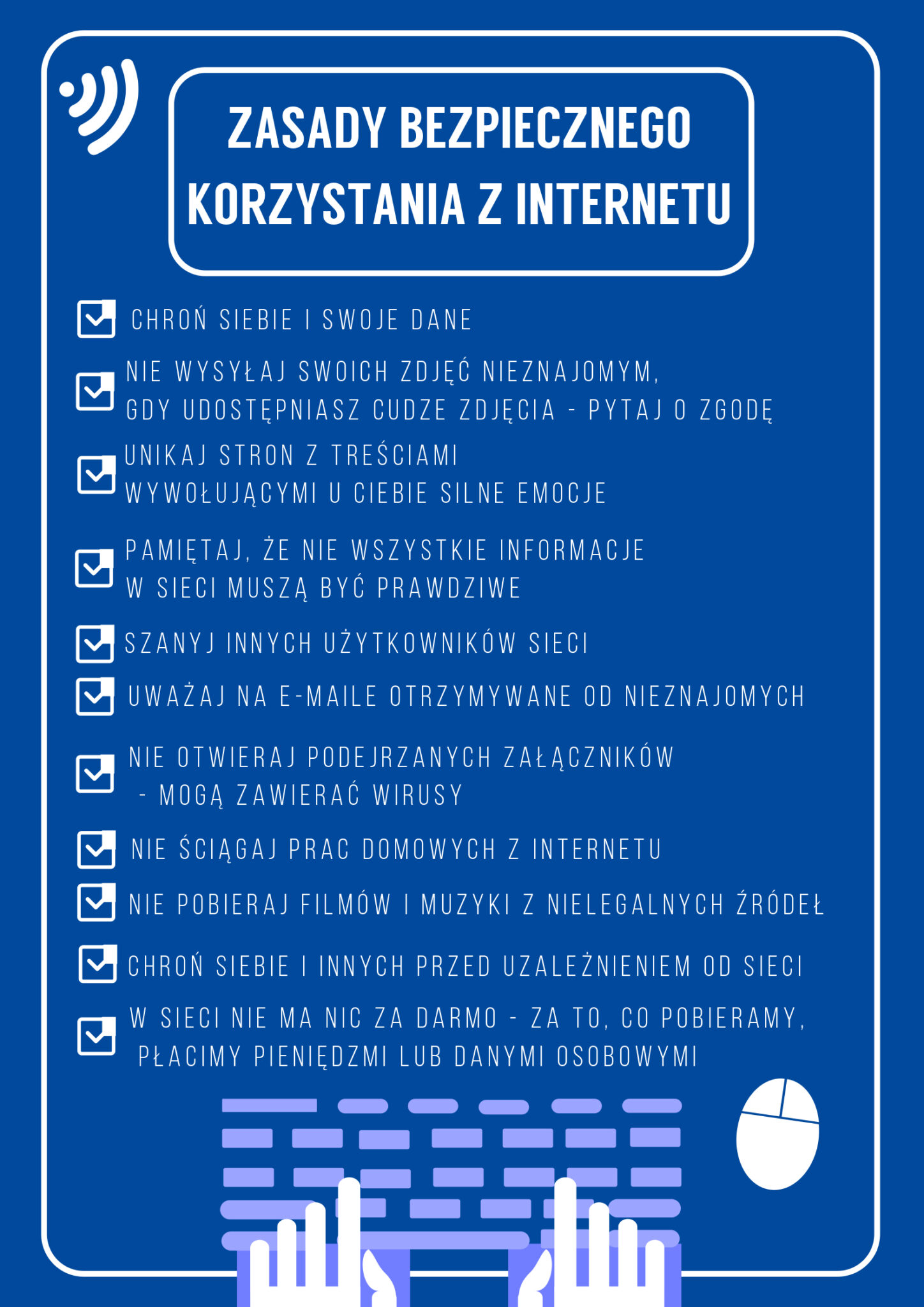 ZASADY BEZPIECZNEGO KORZYSTANIA Z INTERNETU

☑ CHROŃ SIEBIE I SWOJE DANE

☑ NIE WYSYŁAJ SWOICH ZDJĘĆ NIEZNAJOMYM, GDY UDOSTĘPNIASZ CUDZE ZDJĘCIA - PYTAJ O ZGODĘ

☑ UNIKAJ STRON Z TREŚCIAMI WYWOŁUJĄCYMI U CIEBIE SILNE EMOCJE

☑ PAMIĘTAJ, ŻE NIE WSZYSTKIE INFORMACJE W SIECI MUSZĄ BYĆ PRAWDZIWE

☑ SZANYJ INNYCH UŻYTKOWNIKÓW SIECI

☑ UWAŻAJ NA E-MAILE OTRZYMYWANE OD NIEZNAJOMYCH

☑ NIE OTWIERAJ PODEJRZANYCH ZAŁĄCZNIKÓW - MOGĄ ZAWIERAĆ WIRUSY

☑ NIE ŚCIĄGAJ PRAC DOMOWYCH Z INTERNETU

☑ NIE POBIERAJ FILMÓW I MUZYKI Z NIELEGALNYCH ŹRÓDEŁ

☑ CHROŃ SIEBIE I INNYCH PRZED UZALEŻNIENIEM OD SIECI

☑ W SIECI NIE MA NIC ZA DARMO - ZA TO, CO POBIERAMY, PŁACIMY PIENIĘDZMI LUB DANYMI OSOBOWYMI